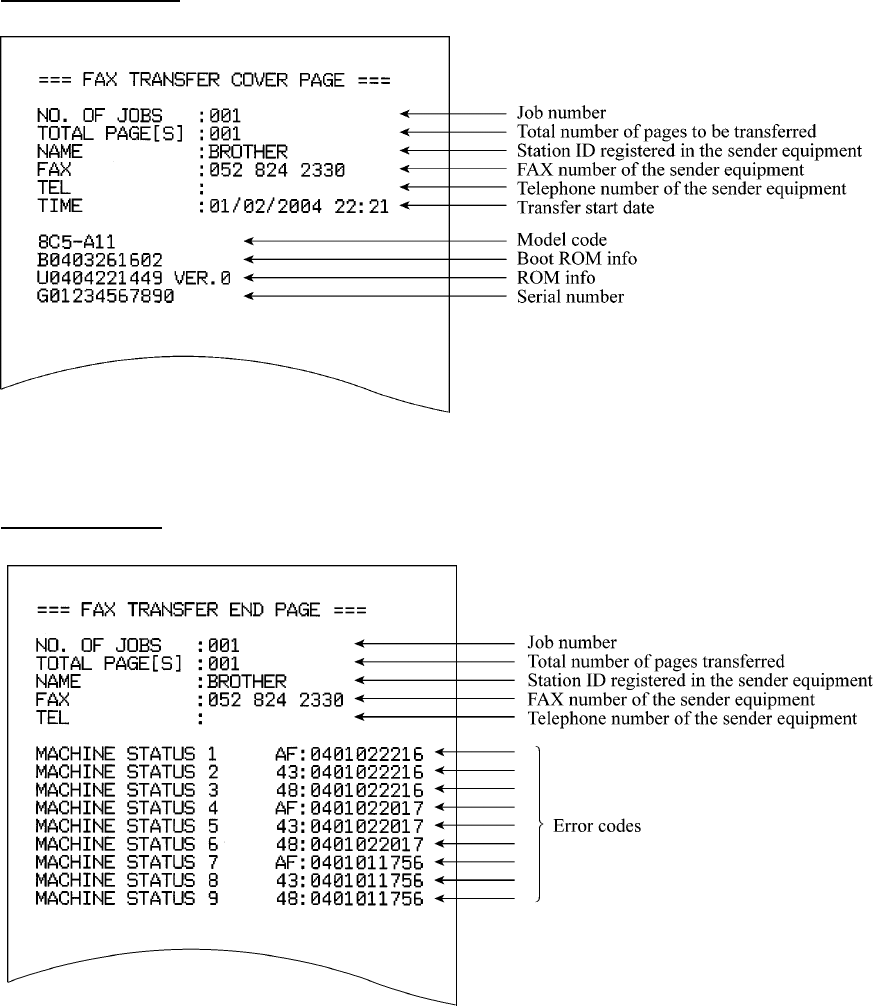 === FAX TRANSFER COVER PAGE ===

NO. OF JOBS :001
TOTAL PAGE[S] :001
NAME :BROTHER
FAX :052 824 2330
TEL :
TIME :01/02/2004 22:21

8C5-A11
B0403261602
U0404221449 VER.0
G01234567890

Job number
Total number of pages to be transferred
Station ID registered in the sender equipment
FAX number of the sender equipment
Telephone number of the sender equipment
Transfer start date
Model code
Boot ROM info
ROM info
Serial number

=== FAX TRANSFER END PAGE ===

NO. OF JOBS :001
TOTAL PAGE[S] :001
NAME :BROTHER
FAX :052 824 2330
TEL :

MACHINE STATUS 1 AF:0401022216
MACHINE STATUS 2 43:0401022216
MACHINE STATUS 3 48:0401022216
MACHINE STATUS 4 AF:0401022017
MACHINE STATUS 5 43:0401022017
MACHINE STATUS 6 48:0401022017
MACHINE STATUS 7 AF:0401011756
MACHINE STATUS 8 43:0401011756
MACHINE STATUS 9 48:0401011756

Job number
Total number of pages transferred
Station ID registered in the sender equipment
FAX number of the sender equipment
Telephone number of the sender equipment
Error codes